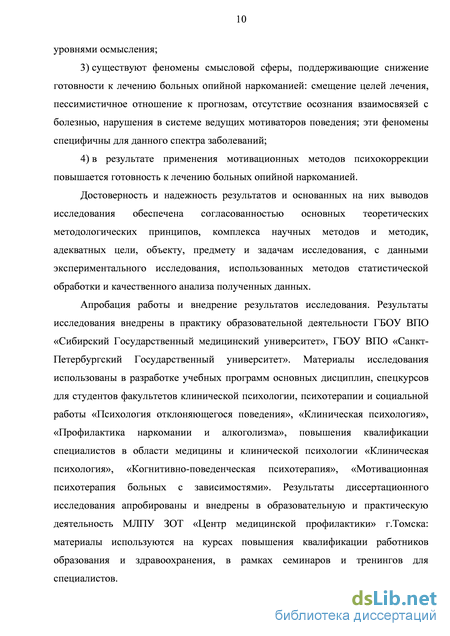 10

уровнями осмысления;

3) существуют феномены смысловой сферы, поддерживающие снижение готовности к лечению больных опийной наркоманией: смещение целей лечения, пессимистичное отношение к прогнозам, отсутствие осознания взаимосвязей с болезнью, нарушения в системе ведущих мотиваторов поведения; эти феномены специфичны для данного спектра заболеваний;

4) в результате применения мотивационных методов психокоррекции повышается готовность к лечению больных опийной наркоманией.

Достоверность и надежность результатов и основанных на них выводов исследования обеспечена согласованностью основных теоретических методологических принципов, комплекса научных методов и методик, адекватных цели, объекту, предмету и задачам исследования, с данными экспериментального исследования, использованных методов статистической обработки и качественного анализа полученных данных.

Апробация работы и внедрение результатов исследования. Результаты исследования внедрены в практику образовательной деятельности ГБОУ ВПО «Сибирский Государственный медицинский университет», ГБОУ ВПО «Санкт-Петербургский Государственный университет». Материалы исследования использованы в разработке учебных программ основных дисциплин, спецкурсов для студентов факультетов клинической психологии, психотерапии и социальной работы «Психология отклоняющегося поведения», «Клиническая психология», «Профилактика наркомании и алкоголизма», повышения квалификации специалистов в области медицины и клинической психологии «Клиническая психология», «Когнитивно-поведенческая психотерапия», «Мотивационная психотерапия больных с зависимостями». Результаты диссертационного исследования апробированы и внедрены в образовательную и практическую деятельность МЛПУ ЗОТ «Центр медицинской профилактики» г.Томска: материалы используются на курсах повышения квалификации работников образования и здравоохранения, в рамках семинаров и тренингов для специалистов.

dsLib.net
библиотека диссертаций